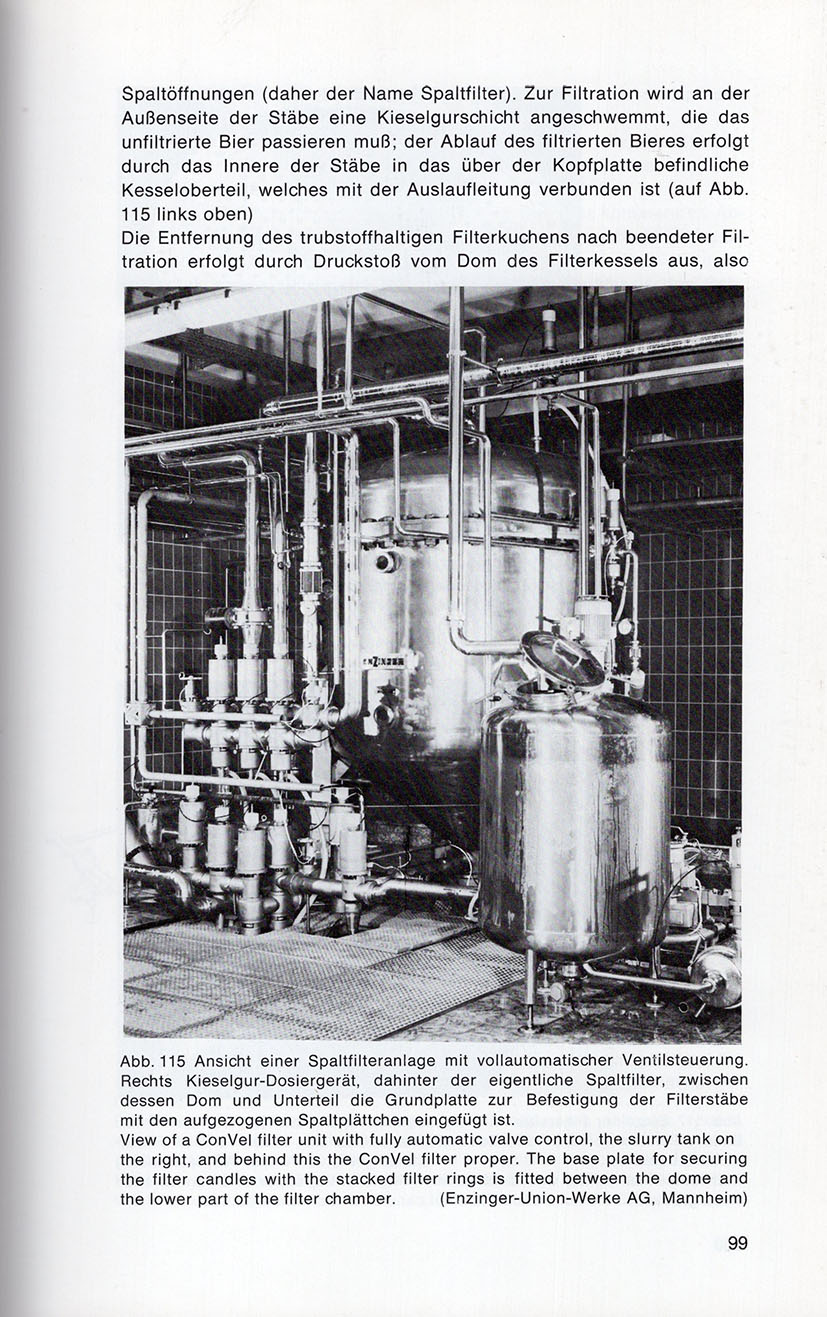 Spaltöffnungen (daher der Name Spaltfilter). Zur Filtration wird an der Außenseite der Stäbe eine Kieselgurschicht angeschwemmt, die das unfiltrierte Bier passieren muß; der Ablauf des filtrierten Bieres erfolgt durch das Innere der Stäbe in das über der Kopfplatte befindliche Kesseloberteil, welches mit der Auslaufleitung verbunden ist (auf Abb. 115 links oben)

Die Entfernung des trubstoffhaltigen Filterkuchens nach beendeter Filtration erfolgt durch Druckstoß vom Dom des Filterkessels aus, also

Abb. 115 Ansicht einer Spaltfilteranlage mit vollautomatischer Ventilsteuerung. Rechts Kieselgur-Dosiergerät, dahinter der eigentliche Spaltfilter, zwischen dessen Dom und Unterteil die Grundplatte zur Befestigung der Filterstäbe mit den aufgezogenen Spaltplättchen eingefügt ist.

View of a ConVel filter unit with fully automatic valve control, the slurry tank on the right, and behind this the ConVel filter proper. The base plate for securing the filter candles with the stacked filter rings is fitted between the dome and the lower part of the filter chamber. (Enzinger-Union-Werke AG, Mannheim)

99